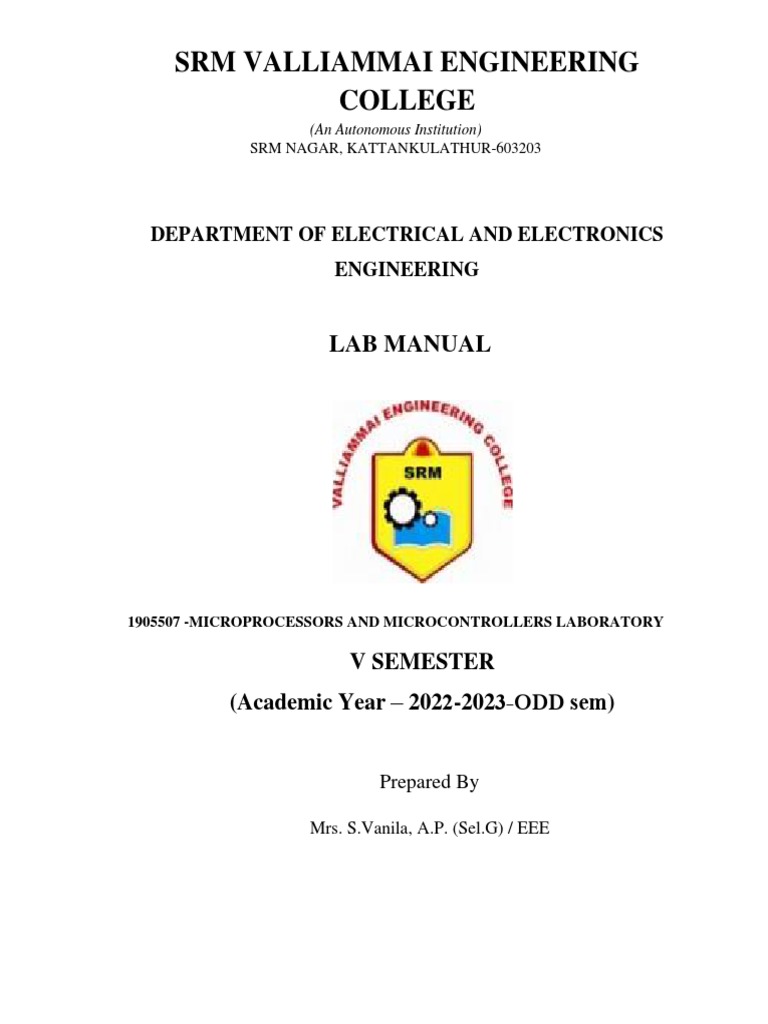 SRM VALLIAMMAI ENGINEERING COLLEGE

(An Autonomous Institution)
SRM NAGAR, KATTANKULATHUR-603203

DEPARTMENT OF ELECTRICAL AND ELECTRONICS ENGINEERING

LAB MANUAL

VALLIAMMAI ENGINEERING COLLEGE
SRM

1905507 -MICROPROCESSORS AND MICROCONTROLLERS LABORATORY

V SEMESTER

(Academic Year – 2022-2023-ODD sem)

Prepared By

Mrs. S.Vanila, A.P. (Sel.G) / EEE